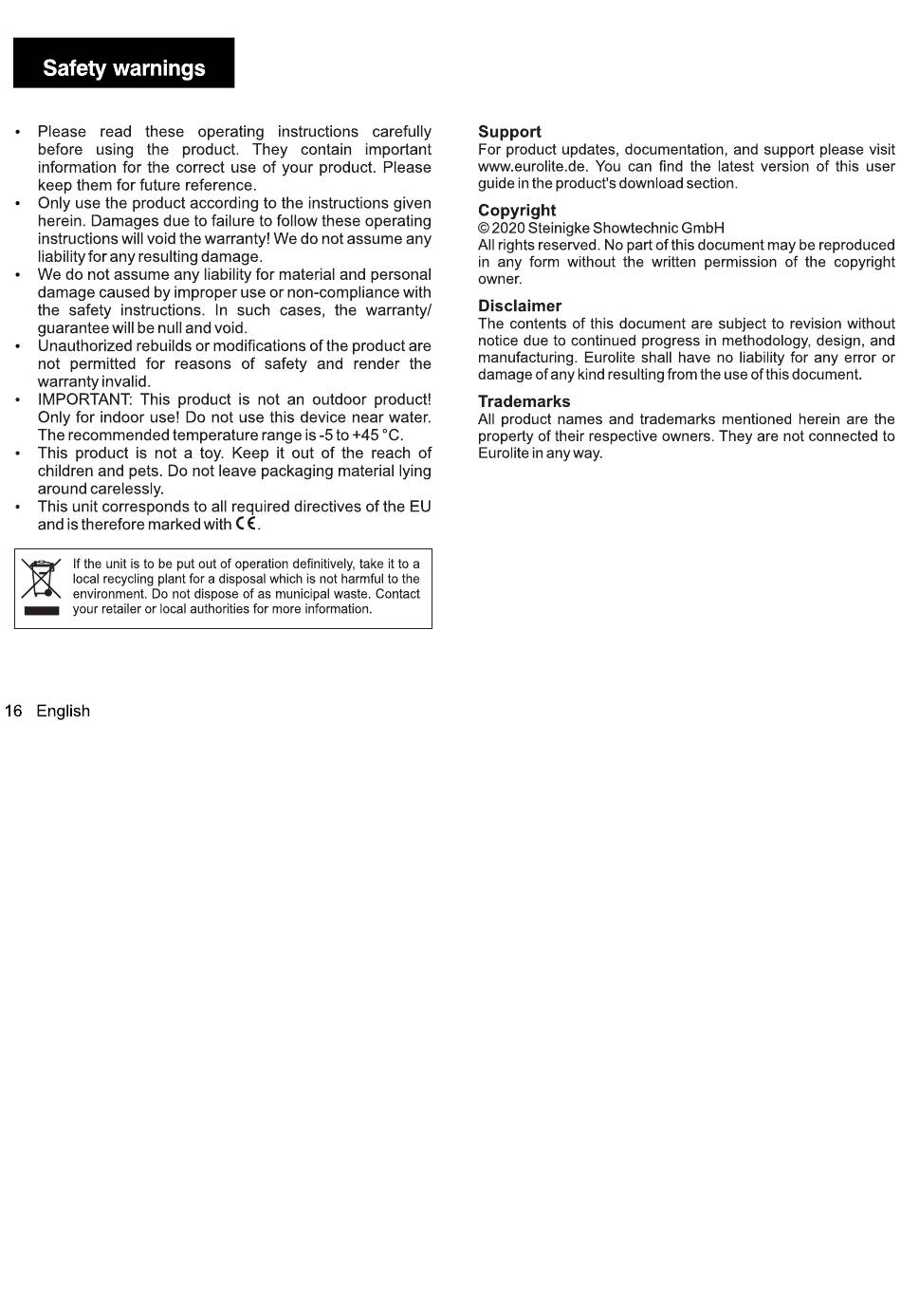 Safety warnings

• Please read these operating instructions carefully before using the product. They contain important information for the correct use of your product. Please keep them for future reference.
• Only use the product according to the instructions given herein. Damages due to failure to follow these operating instructions will void the warranty! We do not assume any liability for any resulting damage.
• We do not assume any liability for material and personal damage caused by improper use or non-compliance with the safety instructions. In such cases, the warranty/ guarantee will be null and void.
• Unauthorized rebuilds or modifications of the product are not permitted for reasons of safety and render the warranty invalid.
• IMPORTANT: This product is not an outdoor product! Only for indoor use! Do not use this device near water. The recommended temperature range is -5 to +45 °C.
• This product is not a toy. Keep it out of the reach of children and pets. Do not leave packaging material lying around carelessly.
• This unit corresponds to all required directives of the EU and is therefore marked with CE.

If the unit is to be put out of operation definitively, take it to a local recycling plant for a disposal which is not harmful to the environment. Do not dispose of as municipal waste. Contact your retailer or local authorities for more information.

Support
For product updates, documentation, and support please visit www.eurolite.de. You can find the latest version of this user guide in the product's download section.

Copyright
© 2020 Steinigke Showtechnic GmbH
All rights reserved. No part of this document may be reproduced in any form without the written permission of the copyright owner.

Disclaimer
The contents of this document are subject to revision without notice due to continued progress in methodology, design, and manufacturing. Eurolite shall have no liability for any error or damage of any kind resulting from the use of this document.

Trademarks
All product names and trademarks mentioned herein are the property of their respective owners. They are not connected to Eurolite in any way.

16 English